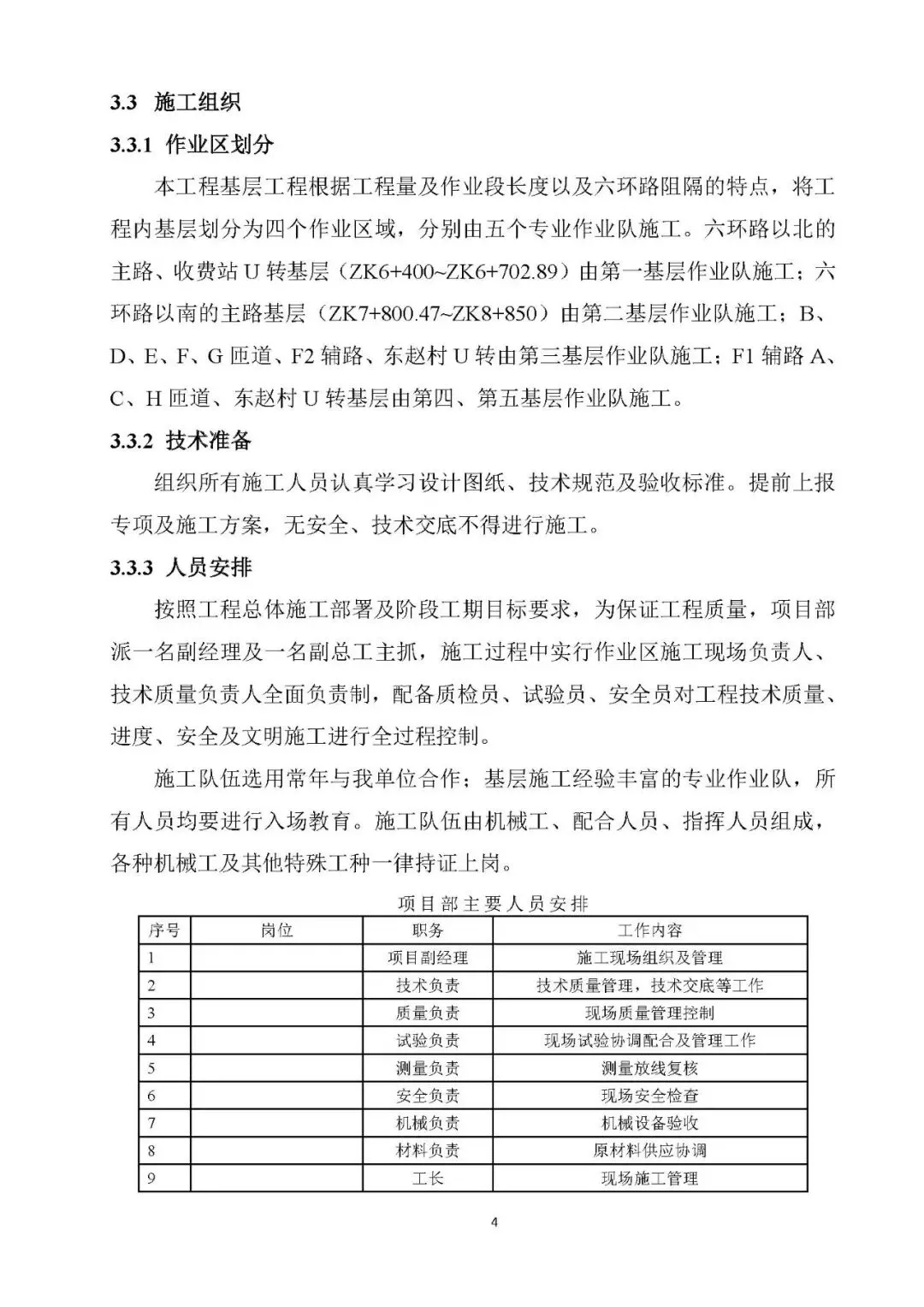 3.3 施工组织

3.3.1 作业区划分

本工程基层工程根据工程量及作业段长度以及六环路阻隔的特点，将工程内基层划分为四个作业区域，分别由五个专业作业队施工。六环路以北的主路、收费站 U 转基层（ZK6+400~ZK6+702.89）由第一基层作业队施工；六环路以南的主路基层（ZK7+800.47~ZK8+850）由第二基层作业队施工；B、D、E、F、G 匝道、F2 辅路、东赵村 U 转由第三基层作业队施工；F1 辅路 A、C、H 匝道、东赵村 U 转基层由第四、第五基层作业队施工。

3.3.2 技术准备

组织所有施工人员认真学习设计图纸、技术规范及验收标准。提前上报专项及施工方案，无安全、技术交底不得进行施工。

3.3.3 人员安排

按照工程总体施工部署及阶段工期目标要求，为保证工程质量，项目部派一名副经理及一名副总工主抓，施工过程中实行作业区施工现场负责人、技术质量负责人全面负责制，配备质检员、试验员、安全员对工程技术质量、进度、安全及文明施工进行全过程控制。

施工队伍选用常年与我单位合作；基层施工经验丰富的专业作业队，所有人员均要进行入场教育。施工队伍由机械工、配合人员、指挥人员组成，各种机械工及其他特殊工种一律持证上岗。

项目部主要人员安排

| 序号 | 岗位 | 职务 | 工作内容 |
|---|---|---|---|
| 1 | | 项目副经理 | 施工现场组织及管理 |
| 2 | | 技术负责 | 技术质量管理，技术交底等工作 |
| 3 | | 质量负责 | 现场质量管理控制 |
| 4 | | 试验负责 | 现场试验协调配合及管理工作 |
| 5 | | 测量负责 | 测量放线复核 |
| 6 | | 安全负责 | 现场安全检查 |
| 7 | | 机械负责 | 机械设备验收 |
| 8 | | 材料负责 | 原材料供应协调 |
| 9 | | 工长 | 现场施工管理 |

4